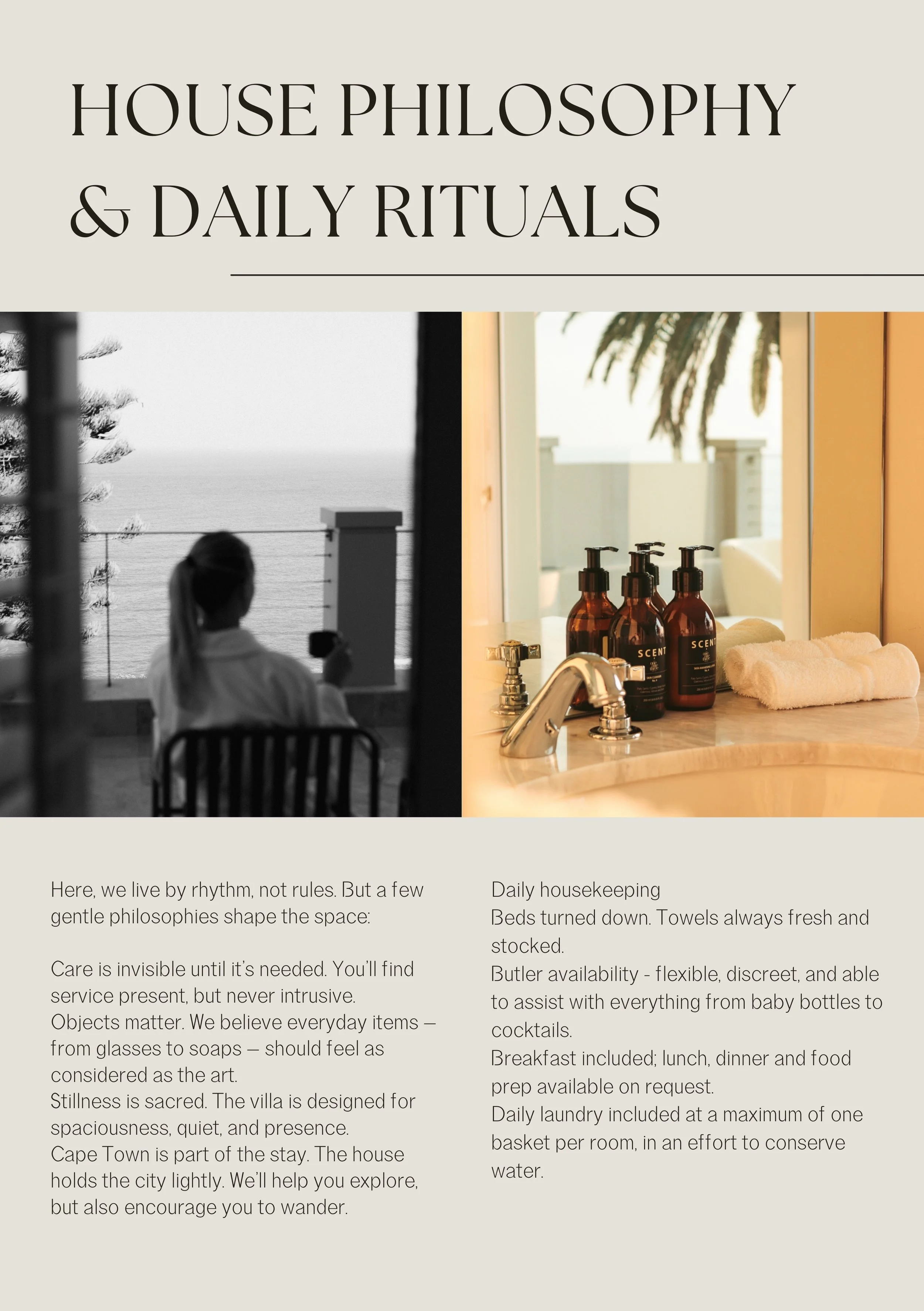 HOUSE PHILOSOPHY & DAILY RITUALS

SCENT

SCENT

Here, we live by rhythm, not rules. But a few gentle philosophies shape the space:

Care is invisible until it's needed. You'll find service present, but never intrusive.
Objects matter. We believe everyday items — from glasses to soaps — should feel as considered as the art.
Stillness is sacred. The villa is designed for spaciousness, quiet, and presence.
Cape Town is part of the stay. The house holds the city lightly. We'll help you explore, but also encourage you to wander.

Daily housekeeping
Beds turned down. Towels always fresh and stocked.
Butler availability - flexible, discreet, and able to assist with everything from baby bottles to cocktails.
Breakfast included; lunch, dinner and food prep available on request.
Daily laundry included at a maximum of one basket per room, in an effort to conserve water.